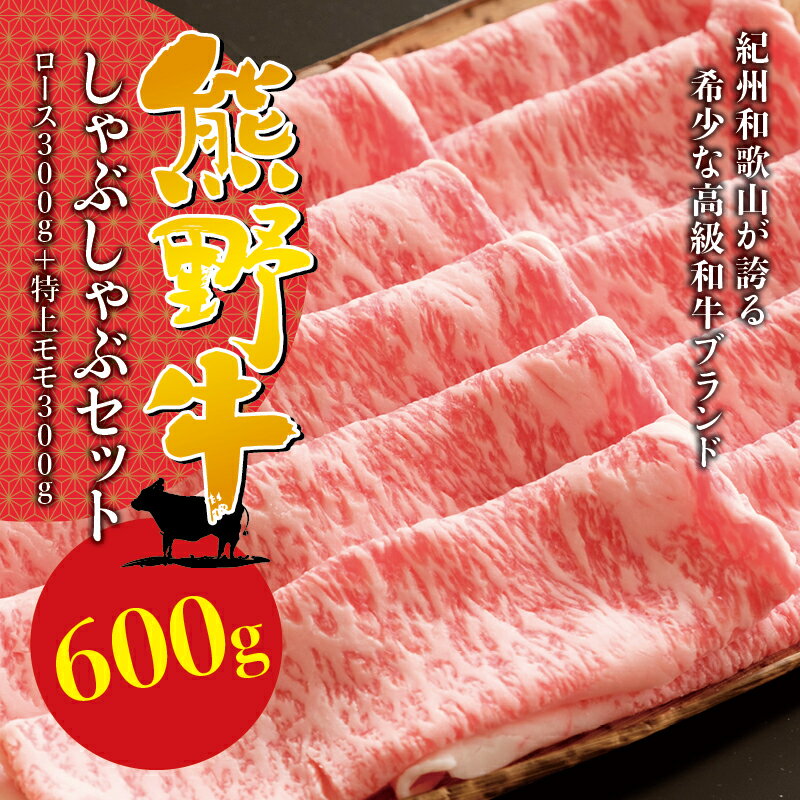 紀州和歌山が誇る
希少な高級和牛ブランド

熊野牛
しゃぶしゃぶセット
ロース300g＋特上モモ300g

600g